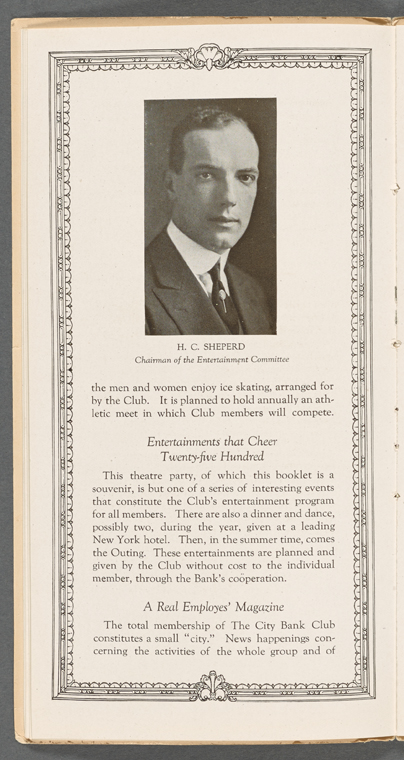 H. C. SHEPERD
Chairman of the Entertainment Committee

the men and women enjoy ice skating, arranged for by the Club. It is planned to hold annually an athletic meet in which Club members will compete.

Entertainments that Cheer Twenty-five Hundred

This theatre party, of which this booklet is a souvenir, is but one of a series of interesting events that constitute the Club's entertainment program for all members. There are also a dinner and dance, possibly two, during the year, given at a leading New York hotel. Then, in the summer time, comes the Outing. These entertainments are planned and given by the Club without cost to the individual member, through the Bank's coöperation.

A Real Employes' Magazine

The total membership of The City Bank Club constitutes a small "city." News happenings concerning the activities of the whole group and of